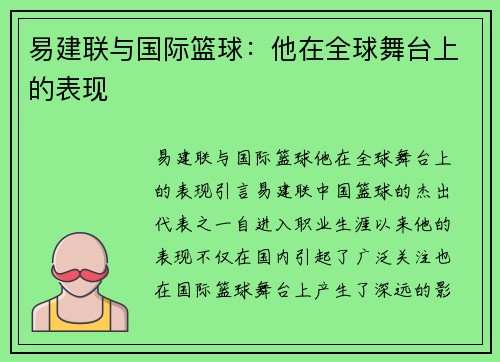 易建联与国际篮球：他在全球舞台上的表现

易建联与国际篮球他在全球舞台上的表现引言易建联中国篮球的杰出代表之一自进入职业生涯以来他的表现不仅在国内引起了广泛关注也在国际篮球舞台上产生了深远的影